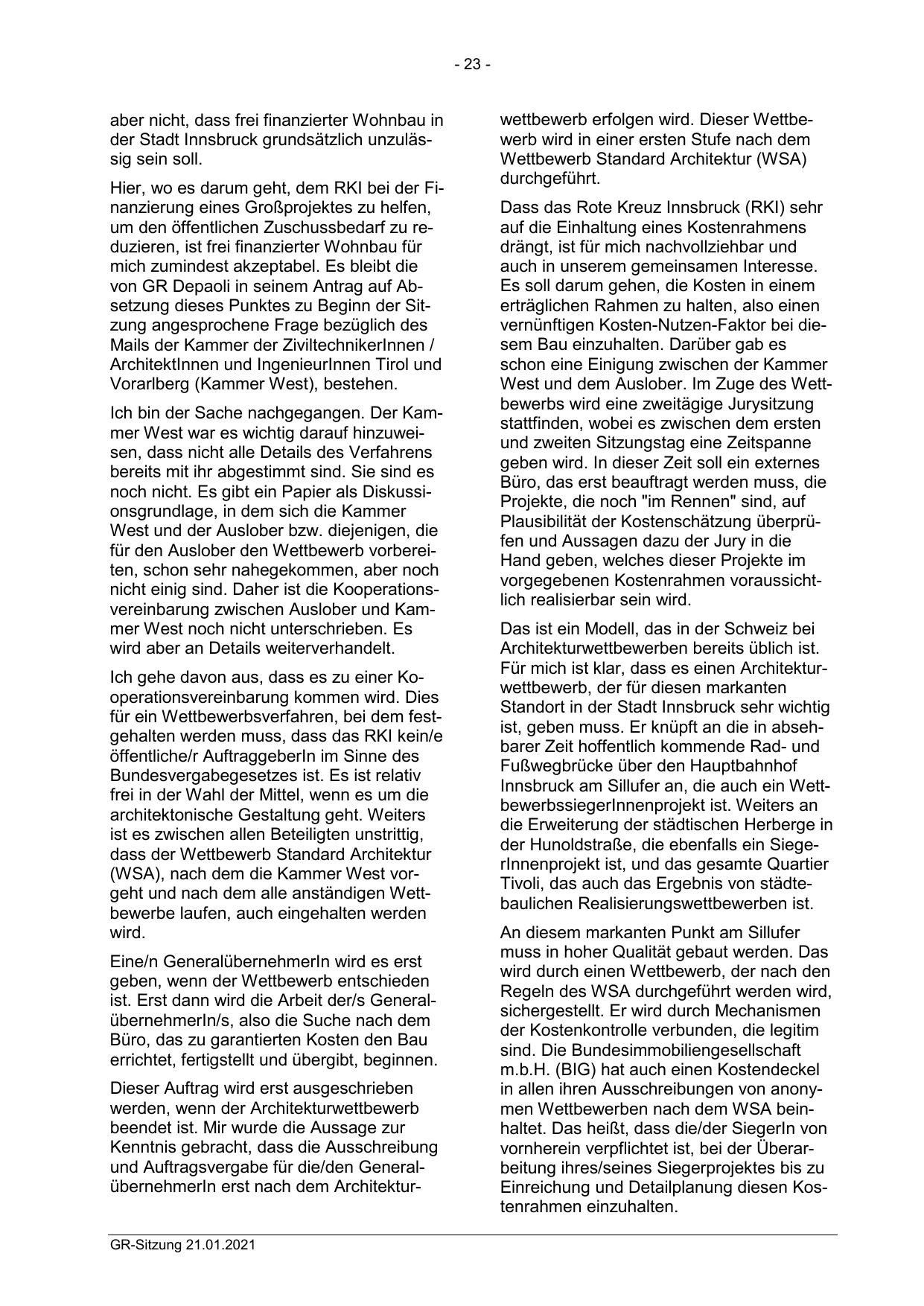 - 23 -

aber nicht, dass frei finanzierter Wohnbau in der Stadt Innsbruck grundsätzlich unzulässig sein soll.

Hier, wo es darum geht, dem RKI bei der Finanzierung eines Großprojektes zu helfen, um den öffentlichen Zuschussbedarf zu reduzieren, ist frei finanzierter Wohnbau für mich zumindest akzeptabel. Es bleibt die von GR Depaoli in seinem Antrag auf Absetzung dieses Punktes zu Beginn der Sitzung angesprochene Frage bezüglich des Mails der Kammer der ZiviltechnikerInnen / ArchitektInnen und IngenieurInnen Tirol und Vorarlberg (Kammer West), bestehen.

Ich bin der Sache nachgegangen. Der Kammer West war es wichtig darauf hinzuweisen, dass nicht alle Details des Verfahrens bereits mit ihr abgestimmt sind. Sie sind es noch nicht. Es gibt ein Papier als Diskussionsgrundlage, in dem sich die Kammer West und der Auslober bzw. diejenigen, die für den Auslober den Wettbewerb vorbereiten, schon sehr nahegekommen, aber noch nicht einig sind. Daher ist die Kooperationsvereinbarung zwischen Auslober und Kammer West noch nicht unterschrieben. Es wird aber an Details weiterverhandelt.

Ich gehe davon aus, dass es zu einer Kooperationsvereinbarung kommen wird. Dies für ein Wettbewerbsverfahren, bei dem festgehalten werden muss, dass das RKI kein/e öffentliche/r AuftraggeberIn im Sinne des Bundesvergabegesetzes ist. Es ist relativ frei in der Wahl der Mittel, wenn es um die architektonische Gestaltung geht. Weiters ist es zwischen allen Beteiligten unstrittig, dass der Wettbewerb Standard Architektur (WSA), nach dem die Kammer West vorgeht und nach dem alle anständigen Wettbewerbe laufen, auch eingehalten werden wird.

Eine/n GeneralübernehmerIn wird es erst geben, wenn der Wettbewerb entschieden ist. Erst dann wird die Arbeit der/s GeneralübernehmerIn/s, also die Suche nach dem Büro, das zu garantierten Kosten den Bau errichtet, fertigstellt und übergibt, beginnen.

Dieser Auftrag wird erst ausgeschrieben werden, wenn der Architekturwettbewerb beendet ist. Mir wurde die Aussage zur Kenntnis gebracht, dass die Ausschreibung und Auftragsvergabe für die/den GeneralübernehmerIn erst nach dem Architekturwettbewerb erfolgen wird. Dieser Wettbewerb wird in einer ersten Stufe nach dem Wettbewerb Standard Architektur (WSA) durchgeführt.

Dass das Rote Kreuz Innsbruck (RKI) sehr auf die Einhaltung eines Kostenrahmens drängt, ist für mich nachvollziehbar und auch in unserem gemeinsamen Interesse. Es soll darum gehen, die Kosten in einem erträglichen Rahmen zu halten, also einen vernünftigen Kosten-Nutzen-Faktor bei diesem Bau einzuhalten. Darüber gab es schon eine Einigung zwischen der Kammer West und dem Auslober. Im Zuge des Wettbewerbs wird eine zweitägige Jurysitzung stattfinden, wobei es zwischen dem ersten und zweiten Sitzungstag eine Zeitspanne geben wird. In dieser Zeit soll ein externes Büro, das erst beauftragt werden muss, die Projekte, die noch "im Rennen" sind, auf Plausibilität der Kostenschätzung überprüfen und Aussagen dazu der Jury in die Hand geben, welches dieser Projekte im vorgegebenen Kostenrahmen voraussichtlich realisierbar sein wird.

Das ist ein Modell, das in der Schweiz bei Architekturwettbewerben bereits üblich ist. Für mich ist klar, dass es einen Architekturwettbewerb, der für diesen markanten Standort in der Stadt Innsbruck sehr wichtig ist, geben muss. Er knüpft an die in absehbarer Zeit hoffentlich kommende Rad- und Fußwegbrücke über den Hauptbahnhof Innsbruck am Sillufer an, die auch ein WettbewerbssiegerInnenprojekt ist. Weiters an die Erweiterung der städtischen Herberge in der Hunoldstraße, die ebenfalls ein SiegerInnenprojekt ist, und das gesamte Quartier Tivoli, das auch das Ergebnis von städtebaulichen Realisierungswettbewerben ist.

An diesem markanten Punkt am Sillufer muss in hoher Qualität gebaut werden. Das wird durch einen Wettbewerb, der nach den Regeln des WSA durchgeführt werden wird, sichergestellt. Er wird durch Mechanismen der Kostenkontrolle verbunden, die legitim sind. Die Bundesimmobiliengesellschaft m.b.H. (BIG) hat auch einen Kostendeckel in allen ihren Ausschreibungen von anonymen Wettbewerben nach dem WSA beinhaltet. Das heißt, dass die/der SiegerIn von vornherein verpflichtet ist, bei der Überarbeitung ihres/seines Siegerprojektes bis zu Einreichung und Detailplanung diesen Kostenrahmen einzuhalten.

GR-Sitzung 21.01.2021